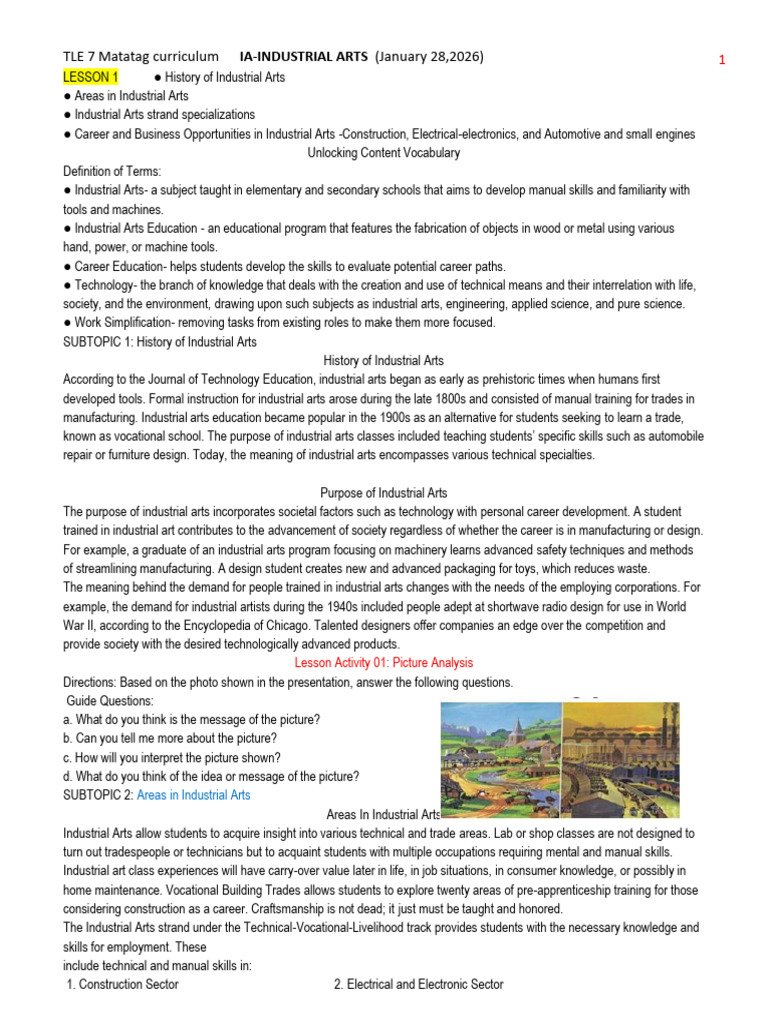 TLE 7 Matatag curriculum IA-INDUSTRIAL ARTS (January 28,2026)

1

LESSON 1 ● History of Industrial Arts
● Areas in Industrial Arts
● Industrial Arts strand specializations
● Career and Business Opportunities in Industrial Arts -Construction, Electrical-electronics, and Automotive and small engines

Unlocking Content Vocabulary

Definition of Terms:
● Industrial Arts- a subject taught in elementary and secondary schools that aims to develop manual skills and familiarity with tools and machines.
● Industrial Arts Education - an educational program that features the fabrication of objects in wood or metal using various hand, power, or machine tools.
● Career Education- helps students develop the skills to evaluate potential career paths.
● Technology- the branch of knowledge that deals with the creation and use of technical means and their interrelation with life, society, and the environment, drawing upon such subjects as industrial arts, engineering, applied science, and pure science.
● Work Simplification- removing tasks from existing roles to make them more focused.

SUBTOPIC 1: History of Industrial Arts

History of Industrial Arts

According to the Journal of Technology Education, industrial arts began as early as prehistoric times when humans first developed tools. Formal instruction for industrial arts arose during the late 1800s and consisted of manual training for trades in manufacturing. Industrial arts education became popular in the 1900s as an alternative for students seeking to learn a trade, known as vocational school. The purpose of industrial arts classes included teaching students' specific skills such as automobile repair or furniture design. Today, the meaning of industrial arts encompasses various technical specialties.

Purpose of Industrial Arts

The purpose of industrial arts incorporates societal factors such as technology with personal career development. A student trained in industrial art contributes to the advancement of society regardless of whether the career is in manufacturing or design. For example, a graduate of an industrial arts program focusing on machinery learns advanced safety techniques and methods of streamlining manufacturing. A design student creates new and advanced packaging for toys, which reduces waste.

The meaning behind the demand for people trained in industrial arts changes with the needs of the employing corporations. For example, the demand for industrial artists during the 1940s included people adept at shortwave radio design for use in World War II, according to the Encyclopedia of Chicago. Talented designers offer companies an edge over the competition and provide society with the desired technologically advanced products.

Lesson Activity 01: Picture Analysis

Directions: Based on the photo shown in the presentation, answer the following questions.
Guide Questions:
a. What do you think is the message of the picture?
b. Can you tell me more about the picture?
c. How will you interpret the picture shown?
d. What do you think of the idea or message of the picture?

SUBTOPIC 2: Areas in Industrial Arts

Areas In Industrial Arts

Industrial Arts allow students to acquire insight into various technical and trade areas. Lab or shop classes are not designed to turn out tradespeople or technicians but to acquaint students with multiple occupations requiring mental and manual skills. Industrial art class experiences will have carry-over value later in life, in job situations, in consumer knowledge, or possibly in home maintenance. Vocational Building Trades allows students to explore twenty areas of pre-apprenticeship training for those considering construction as a career. Craftsmanship is not dead; it just must be taught and honored.

The Industrial Arts strand under the Technical-Vocational-Livelihood track provides students with the necessary knowledge and skills for employment. These
include technical and manual skills in:
1. Construction Sector 2. Electrical and Electronic Sector